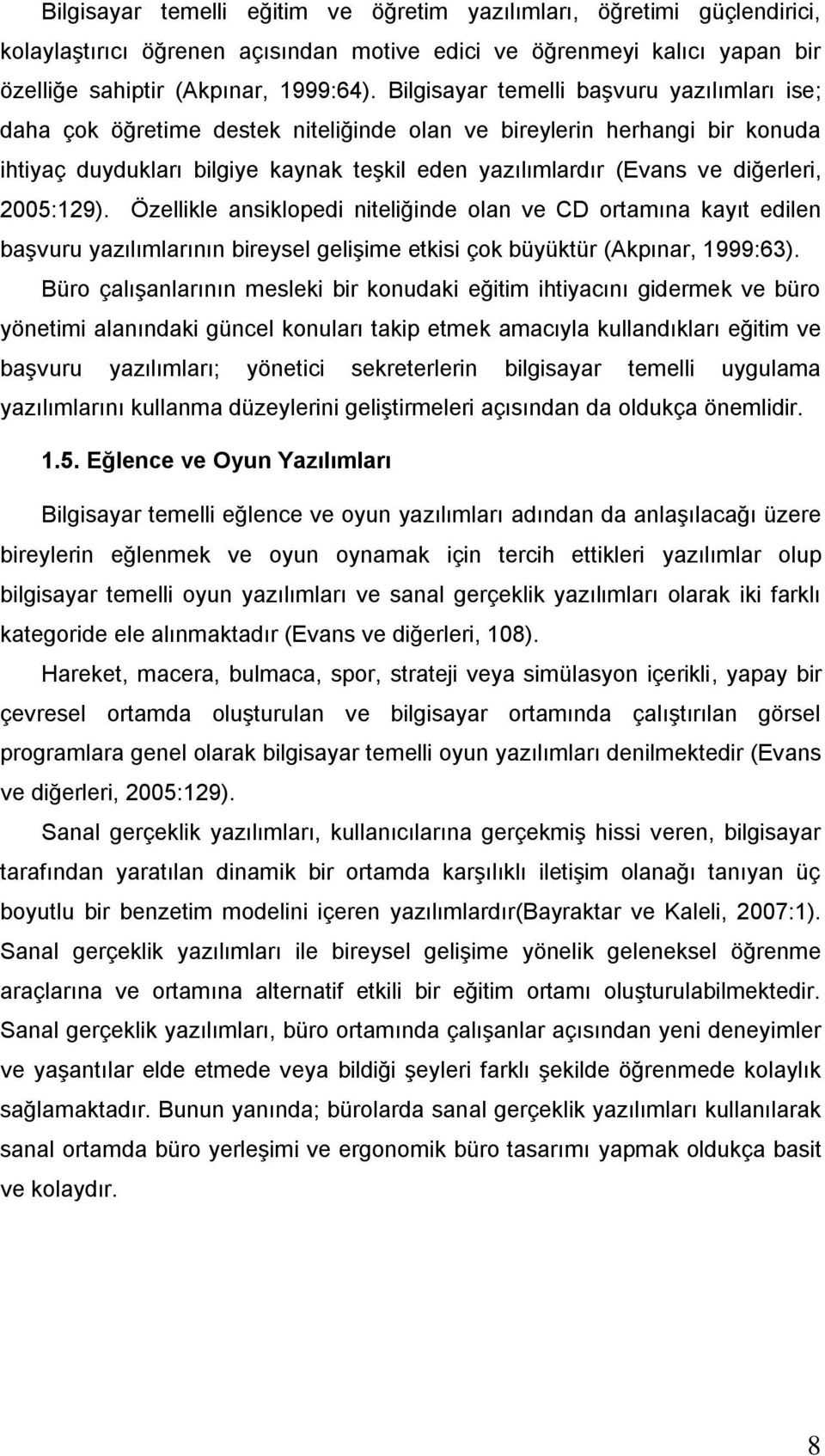 Bilgisayar temelli eğitim ve öğretim yazılımları, öğretimi güçlendirici, kolaylaştırıcı öğrenen açısından motive edici ve öğrenmeyi kalıcı yapan bir özelliğe sahiptir (Akpınar, 1999:64). Bilgisayar temelli başvuru yazılımları ise; daha çok öğretime destek niteliğinde olan ve bireylerin herhangi bir konuda ihtiyaç duydukları bilgiye kaynak teşkil eden yazılımlardır (Evans ve diğerleri, 2005:129). Özellikle ansiklopedi niteliğinde olan ve CD ortamına kayıt edilen başvuru yazılımlarının bireysel gelişime etkisi çok büyüktür (Akpınar, 1999:63).

Büro çalışanlarının mesleki bir konudaki eğitim ihtiyacını gidermek ve büro yönetimi alanındaki güncel konuları takip etmek amacıyla kullandıkları eğitim ve başvuru yazılımları; yönetici sekreterlerin bilgisayar temelli uygulama yazılımlarını kullanma düzeylerini geliştirmeleri açısından da oldukça önemlidir.

1.5. Eğlence ve Oyun Yazılımları

Bilgisayar temelli eğlence ve oyun yazılımları adından da anlaşılacağı üzere bireylerin eğlenmek ve oyun oynamak için tercih ettikleri yazılımlar olup bilgisayar temelli oyun yazılımları ve sanal gerçeklik yazılımları olarak iki farklı kategoride ele alınmaktadır (Evans ve diğerleri, 108).

Hareket, macera, bulmaca, spor, strateji veya simülasyon içerikli, yapay bir çevresel ortamda oluşturulan ve bilgisayar ortamında çalıştırılan görsel programlara genel olarak bilgisayar temelli oyun yazılımları denilmektedir (Evans ve diğerleri, 2005:129).

Sanal gerçeklik yazılımları, kullanıcılarına gerçekmiş hissi veren, bilgisayar tarafından yaratılan dinamik bir ortamda karşılıklı iletişim olanağı tanıyan üç boyutlu bir benzetim modelini içeren yazılımlardır(Bayraktar ve Kaleli, 2007:1). Sanal gerçeklik yazılımları ile bireysel gelişime yönelik geleneksel öğrenme araçlarına ve ortamına alternatif etkili bir eğitim ortamı oluşturulabilmektedir. Sanal gerçeklik yazılımları, büro ortamında çalışanlar açısından yeni deneyimler ve yaşantılar elde etmede veya bildiği şeyleri farklı şekilde öğrenmede kolaylık sağlamaktadır. Bunun yanında; bürolarda sanal gerçeklik yazılımları kullanılarak sanal ortamda büro yerleşimi ve ergonomik büro tasarımı yapmak oldukça basit ve kolaydır.

8